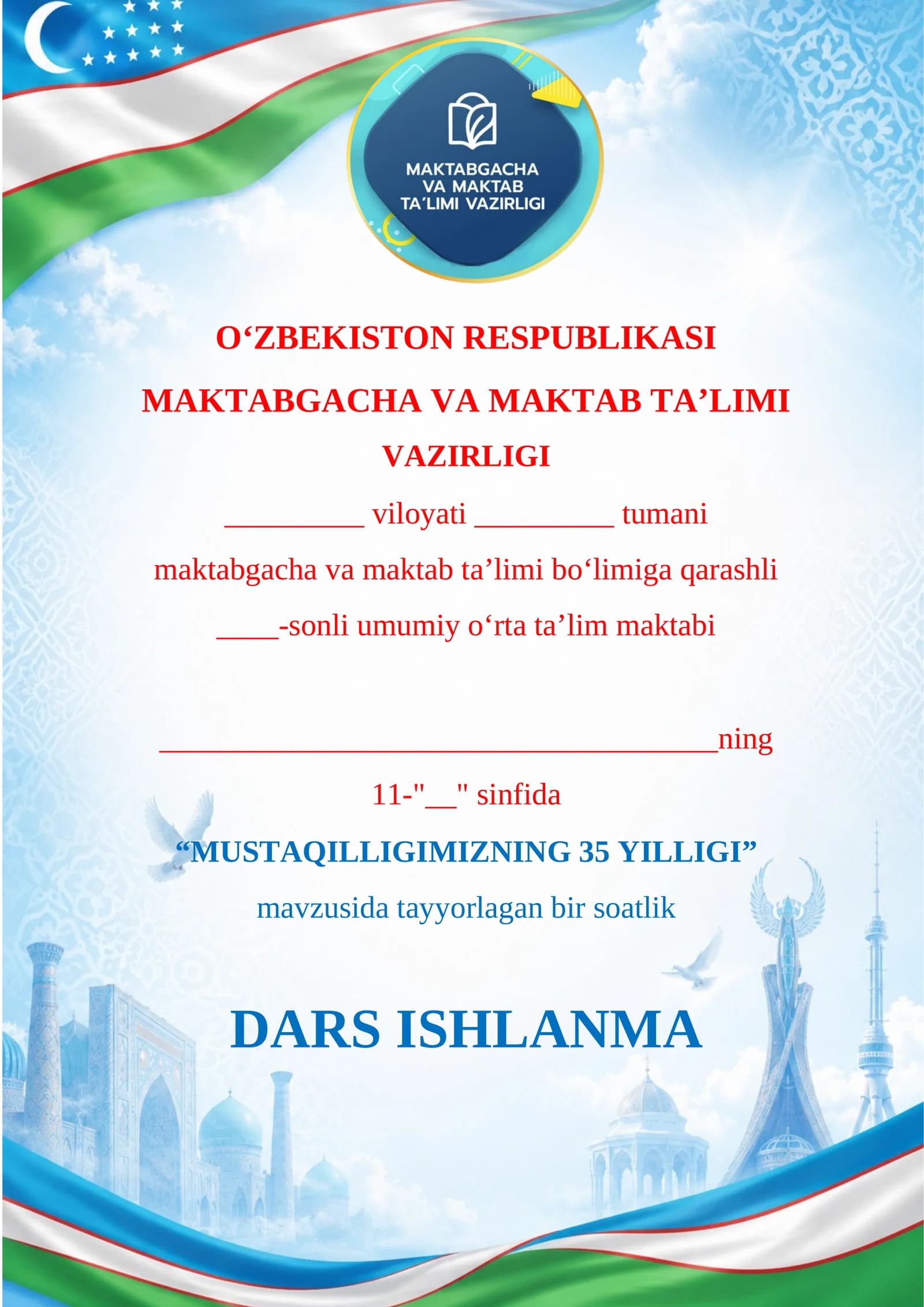 MAKTABGACHA VA MAKTAB TA´LIMI VAZIRLIGI

O‘ZBEKISTON RESPUBLIKASI

MAKTABGACHA VA MAKTAB TA’LIMI

VAZIRLIGI

_________ viloyati _________ tumani

maktabgacha va maktab ta’limi bo‘limiga qarashli

____-sonli umumiy o‘rta ta’lim maktabi

____________________________________ning

11-"__" sinfida

“MUSTAQILLIGIMIZNING 35 YILLIGI”

mavzusida tayyorlagan bir soatlik

DARS ISHLANMA